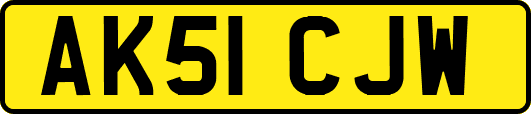 AK51 CJW